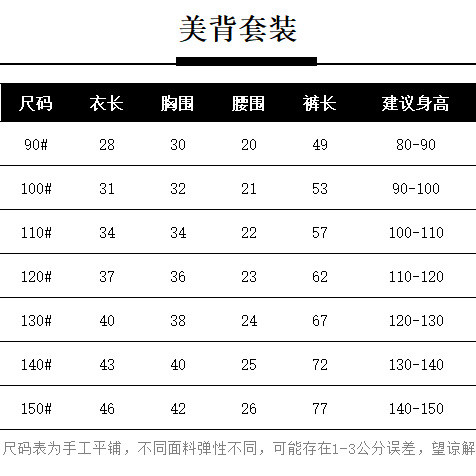 美背套装

| 尺码 | 衣长 | 胸围 | 腰围 | 裤长 | 建议身高 |
|---|---|---|---|---|---|
| 90# | 28 | 30 | 20 | 49 | 80-90 |
| 100# | 31 | 32 | 21 | 53 | 90-100 |
| 110# | 34 | 34 | 22 | 57 | 100-110 |
| 120# | 37 | 36 | 23 | 62 | 110-120 |
| 130# | 40 | 38 | 24 | 67 | 120-130 |
| 140# | 43 | 40 | 25 | 72 | 130-140 |
| 150# | 46 | 42 | 26 | 77 | 140-150 |

尺码表为手工平铺，不同面料弹性不同，可能存在1-3公分误差，望谅解